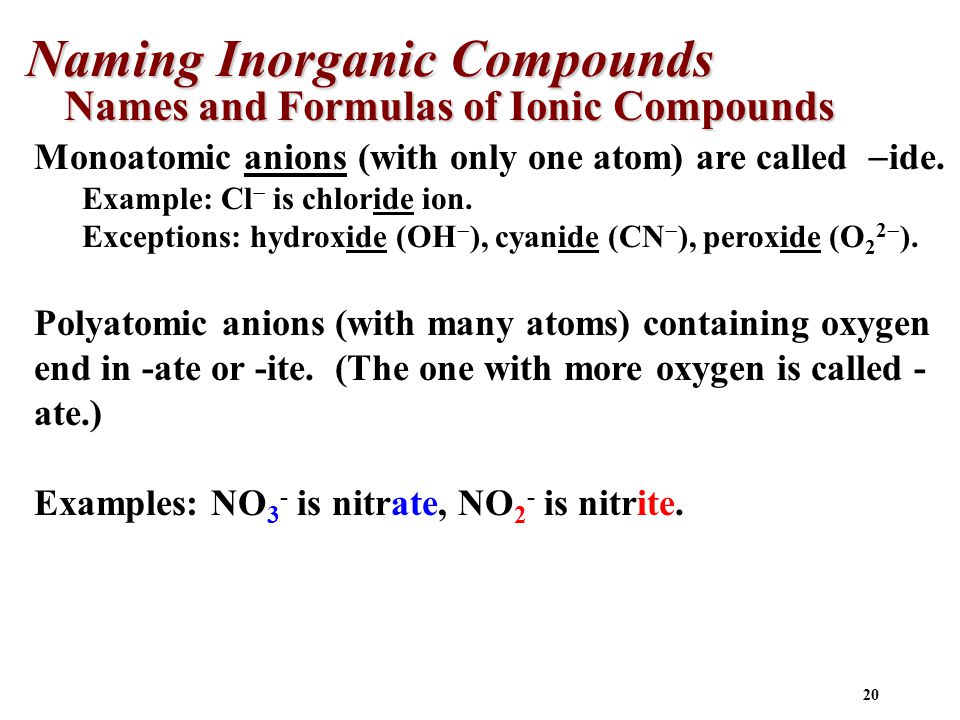 Naming Inorganic Compounds
Names and Formulas of Ionic Compounds

Monoatomic anions (with only one atom) are called –ide.
Example: $Cl^-$ is chloride ion.
Exceptions: hydroxide ($OH^-$), cyanide ($CN^-$), peroxide ($O_2^{2-}$).

Polyatomic anions (with many atoms) containing oxygen end in -ate or -ite. (The one with more oxygen is called -ate.)

Examples: $NO_3^-$ is nitrate, $NO_2^-$ is nitrite.

20